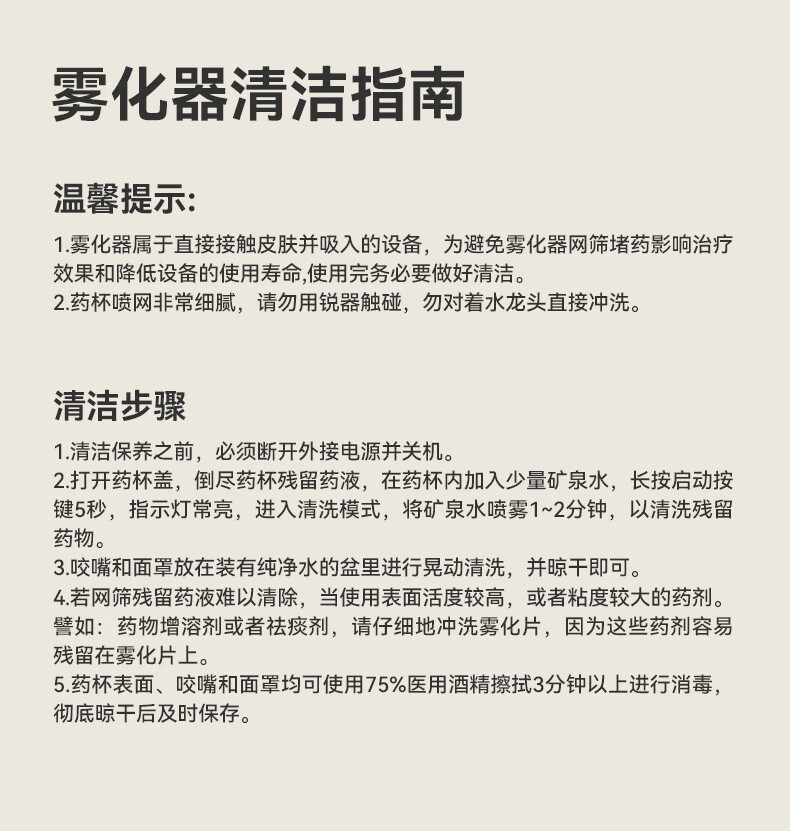 雾化器清洁指南

温馨提示:

1.雾化器属于直接接触皮肤并吸入的设备，为避免雾化器网筛堵药影响治疗效果和降低设备的使用寿命,使用完务必要做好清洁。
2.药杯喷网非常细腻，请勿用锐器触碰，勿对着水龙头直接冲洗。

清洁步骤

1.清洁保养之前，必须断开外接电源并关机。
2.打开药杯盖，倒尽药杯残留药液，在药杯内加入少量矿泉水，长按启动按键5秒，指示灯常亮，进入清洗模式，将矿泉水喷雾1~2分钟，以清洗残留药物。
3.咬嘴和面罩放在装有纯净水的盆里进行晃动清洗，并晾干即可。
4.若网筛残留药液难以清除，当使用表面活度较高，或者粘度较大的药剂。譬如：药物增溶剂或者祛痰剂，请仔细地冲洗雾化片，因为这些药剂容易残留在雾化片上。
5.药杯表面、咬嘴和面罩均可使用75%医用酒精擦拭3分钟以上进行消毒，彻底晾干后及时保存。